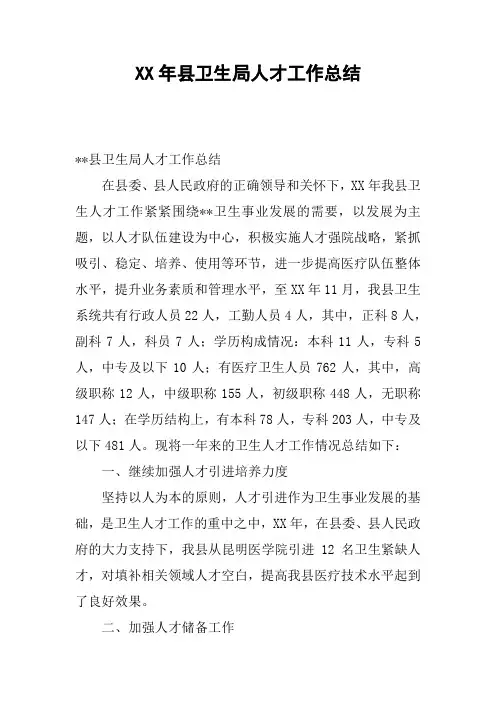 XX 年县卫生局人才工作总结

**县卫生局人才工作总结

在县委、县人民政府的正确领导和关怀下，XX 年我县卫生人才工作紧紧围绕**卫生事业发展的需要，以发展为主题，以人才队伍建设为中心，积极实施人才强院战略，紧抓吸引、稳定、培养、使用等环节，进一步提高医疗队伍整体水平，提升业务素质和管理水平，至 XX 年 11 月，我县卫生系统共有行政人员 22 人，工勤人员 4 人，其中，正科 8 人，副科 7 人，科员 7 人；学历构成情况：本科 11 人，专科 5 人，中专及以下 10 人；有医疗卫生人员 762 人，其中，高级职称 12 人，中级职称 155 人，初级职称 448 人，无职称 147 人；在学历结构上，有本科 78 人，专科 203 人，中专及以下 481 人。现将一年来的卫生人才工作情况总结如下：

一、继续加强人才引进培养力度

坚持以人为本的原则，人才引进作为卫生事业发展的基础，是卫生人才工作的重中之中，XX 年，在县委、县人民政府的大力支持下，我县从昆明医学院引进 12 名卫生紧缺人才，对填补相关领域人才空白，提高我县医疗技术水平起到了良好效果。

二、加强人才储备工作